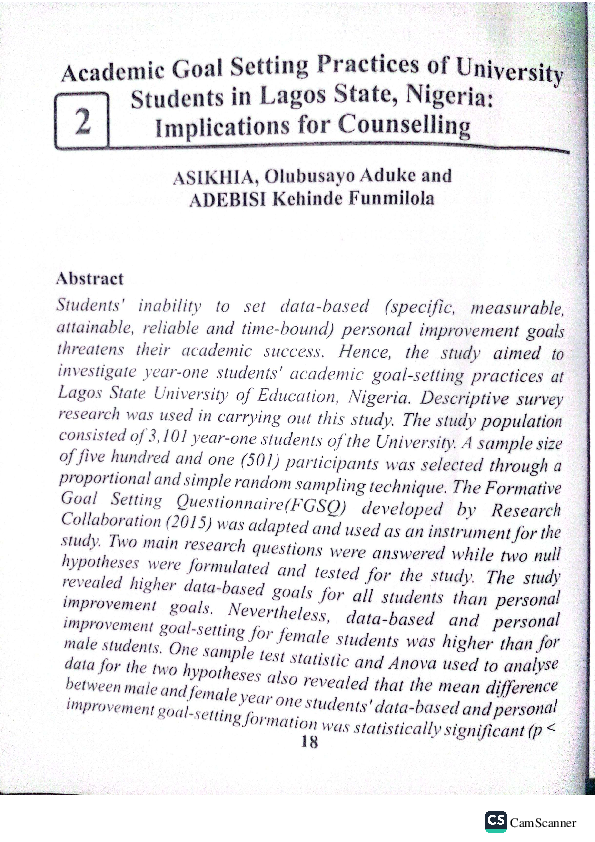 Academic Goal Setting Practices of University Students in Lagos State, Nigeria: Implications for Counselling

2

ASIKHIA, Olubusayo Aduke and ADEBISI Kehinde Funmilola

Abstract

Students' inability to set data-based (specific, measurable, attainable, reliable and time-bound) personal improvement goals threatens their academic success. Hence, the study aimed to investigate year-one students' academic goal-setting practices at Lagos State University of Education, Nigeria. Descriptive survey research was used in carrying out this study. The study population consisted of 3,101 year-one students of the University. A sample size of five hundred and one (501) participants was selected through a proportional and simple random sampling technique. The Formative Goal Setting Questionnaire(FGSQ) developed by Research Collaboration (2015) was adapted and used as an instrument for the study. Two main research questions were answered while two null hypotheses were formulated and tested for the study. The study revealed higher data-based goals for all students than personal improvement goals. Nevertheless, data-based and personal improvement goal-setting for female students was higher than for male students. One sample test statistic and Anova used to analyse data for the two hypotheses also revealed that the mean difference between male and female year one students' data-based and personal improvement goal-setting formation was statistically significant (p <

18

CS CamScanner